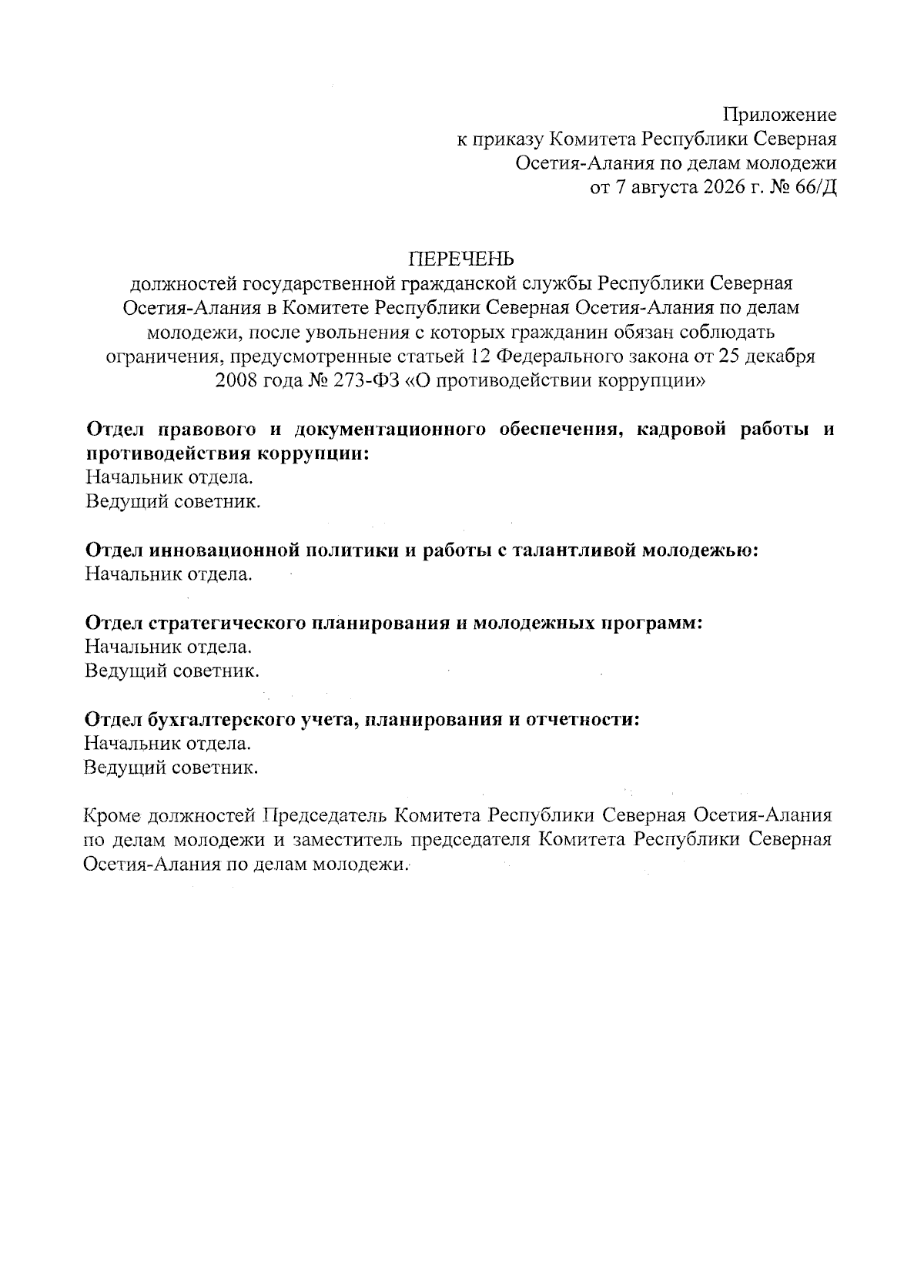 Приложение
к приказу Комитета Республики Северная Осетия-Алания по делам молодежи
от 7 августа 2026 г. № 66/Д

ПЕРЕЧЕНЬ
должностей государственной гражданской службы Республики Северная Осетия-Алания в Комитете Республики Северная Осетия-Алания по делам молодежи, после увольнения с которых гражданин обязан соблюдать ограничения, предусмотренные статьей 12 Федерального закона от 25 декабря 2008 года № 273-ФЗ «О противодействии коррупции»

Отдел правового и документационного обеспечения, кадровой работы и противодействия коррупции:
Начальник отдела.
Ведущий советник.

Отдел инновационной политики и работы с талантливой молодежью:
Начальник отдела.

Отдел стратегического планирования и молодежных программ:
Начальник отдела.
Ведущий советник.

Отдел бухгалтерского учета, планирования и отчетности:
Начальник отдела.
Ведущий советник.

Кроме должностей Председатель Комитета Республики Северная Осетия-Алания по делам молодежи и заместитель председателя Комитета Республики Северная Осетия-Алания по делам молодежи.